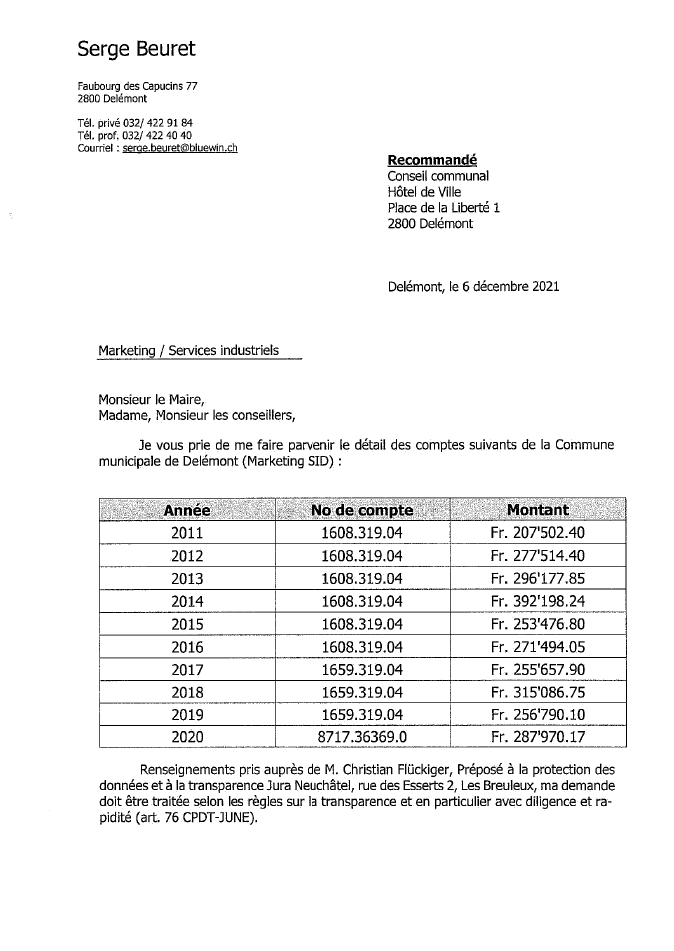 Serge Beuret

Faubourg des Capucins 77
2800 Delémont

Tél. privé 032/ 422 91 84
Tél. prof. 032/ 422 40 40
Courriel : serge.beuret@bluewin.ch

Recommandé
Conseil communal
Hôtel de Ville
Place de la Liberté 1
2800 Delémont

Delémont, le 6 décembre 2021

Marketing / Services industriels

Monsieur le Maire,
Madame, Monsieur les conseillers,

Je vous prie de me faire parvenir le détail des comptes suivants de la Commune municipale de Delémont (Marketing SID) :

| Année | No de compte | Montant |
|---|---|---|
| 2011 | 1608.319.04 | Fr. 207'502.40 |
| 2012 | 1608.319.04 | Fr. 277'514.40 |
| 2013 | 1608.319.04 | Fr. 296'177.85 |
| 2014 | 1608.319.04 | Fr. 392'198.24 |
| 2015 | 1608.319.04 | Fr. 253'476.80 |
| 2016 | 1608.319.04 | Fr. 271'494.05 |
| 2017 | 1659.319.04 | Fr. 255'657.90 |
| 2018 | 1659.319.04 | Fr. 315'086.75 |
| 2019 | 1659.319.04 | Fr. 256'790.10 |
| 2020 | 8717.36369.0 | Fr. 287'970.17 |

Renseignements pris auprès de M. Christian Flückiger, Préposé à la protection des données et à la transparence Jura Neuchâtel, rue des Esserts 2, Les Breuleux, ma demande doit être traitée selon les règles sur la transparence et en particulier avec diligence et rapidité (art. 76 CPDT-JUNE).